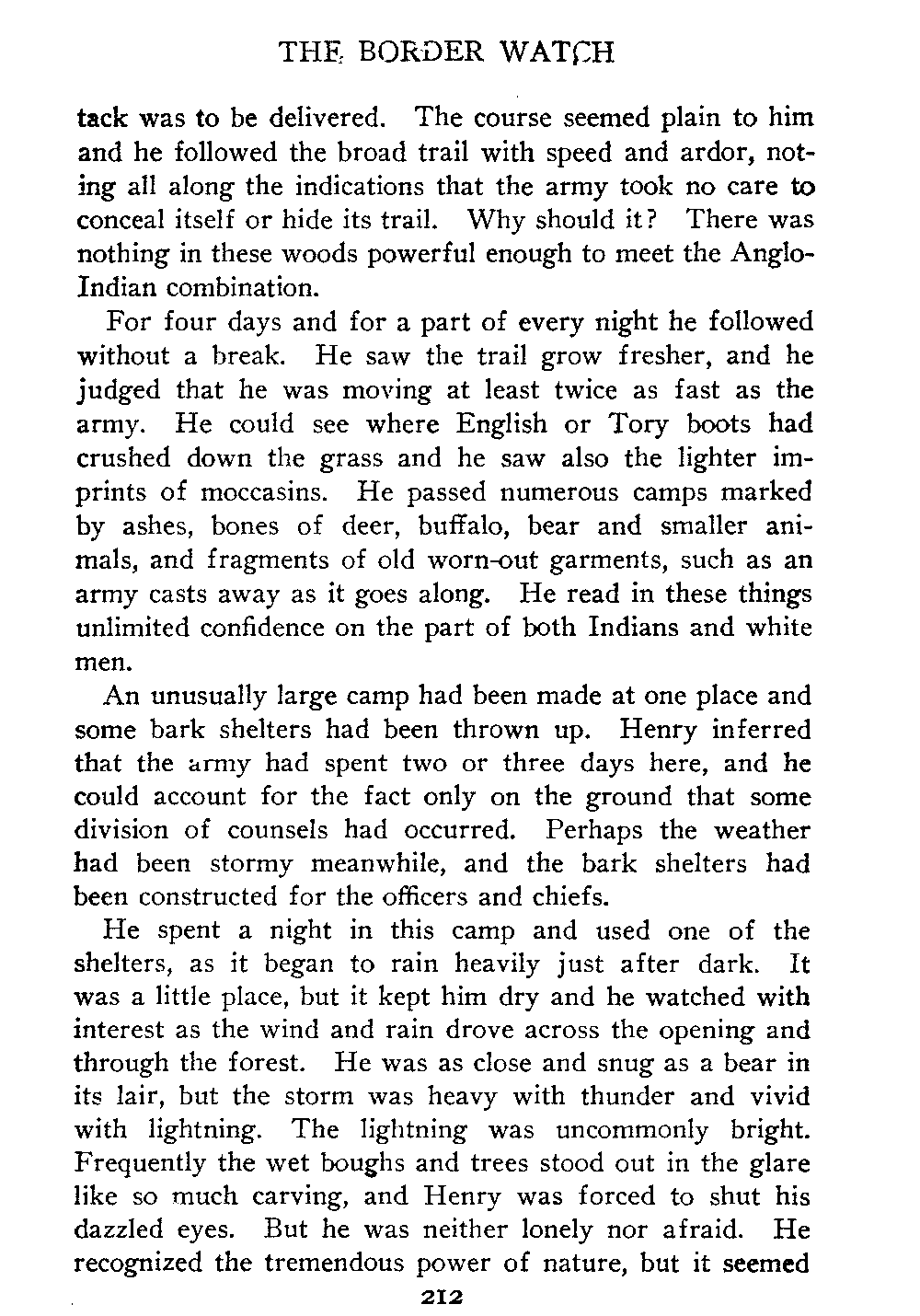 THE BORDER WATCH

tack was to be delivered. The course seemed plain to him and he followed the broad trail with speed and ardor, noting all along the indications that the army took no care to conceal itself or hide its trail. Why should it? There was nothing in these woods powerful enough to meet the Anglo-Indian combination.

For four days and for a part of every night he followed without a break. He saw the trail grow fresher, and he judged that he was moving at least twice as fast as the army. He could see where English or Tory boots had crushed down the grass and he saw also the lighter imprints of moccasins. He passed numerous camps marked by ashes, bones of deer, buffalo, bear and smaller animals, and fragments of old worn-out garments, such as an army casts away as it goes along. He read in these things unlimited confidence on the part of both Indians and white men.

An unusually large camp had been made at one place and some bark shelters had been thrown up. Henry inferred that the army had spent two or three days here, and he could account for the fact only on the ground that some division of counsels had occurred. Perhaps the weather had been stormy meanwhile, and the bark shelters had been constructed for the officers and chiefs.

He spent a night in this camp and used one of the shelters, as it began to rain heavily just after dark. It was a little place, but it kept him dry and he watched with interest as the wind and rain drove across the opening and through the forest. He was as close and snug as a bear in its lair, but the storm was heavy with thunder and vivid with lightning. The lightning was uncommonly bright. Frequently the wet boughs and trees stood out in the glare like so much carving, and Henry was forced to shut his dazzled eyes. But he was neither lonely nor afraid. He recognized the tremendous power of nature, but it seemed

212